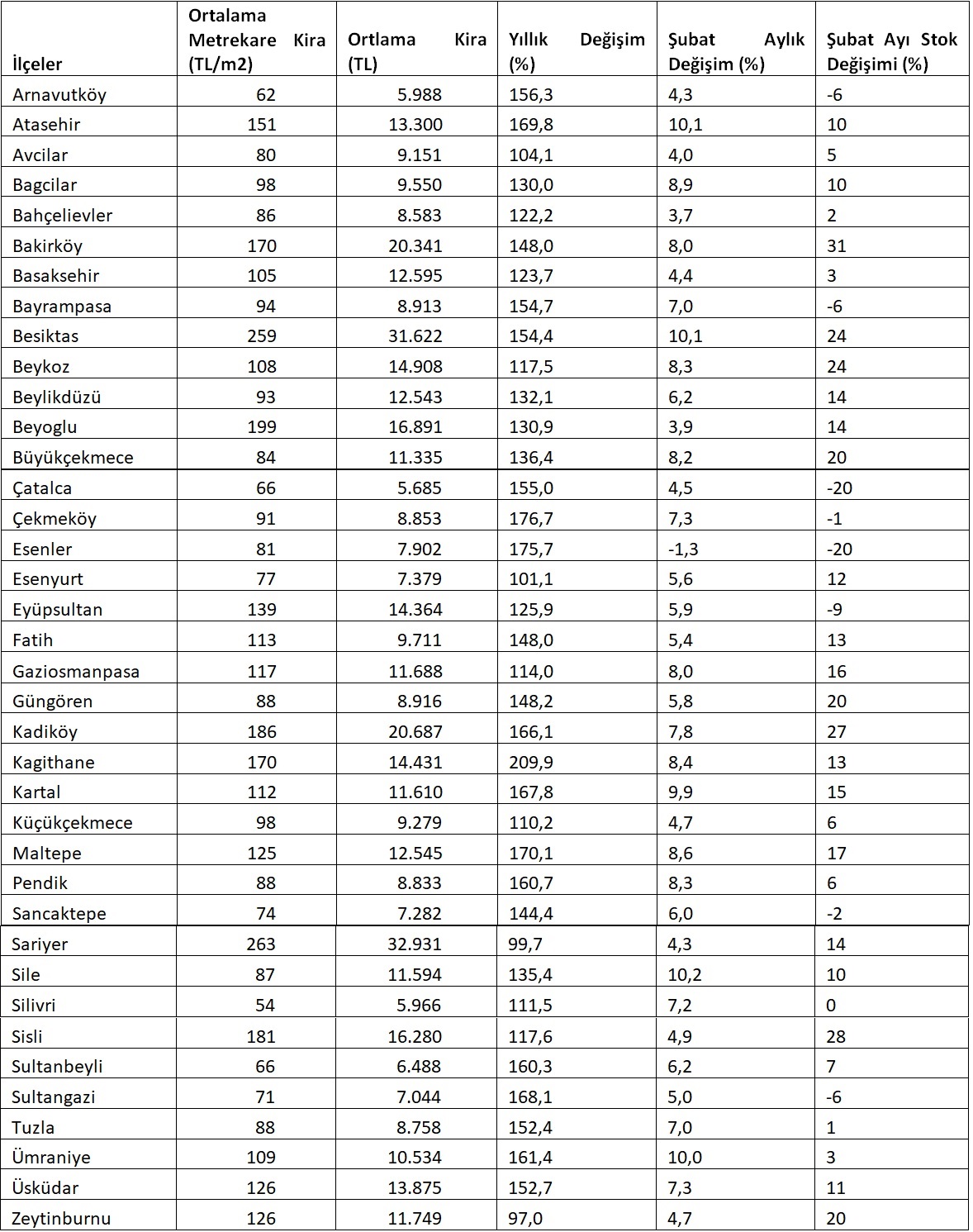 | İlçeler | Ortalama Metrekare Kira (TL/m2) | Ortlama Kira (TL) | Yıllık Değişim (%) | Şubat Aylık Değişim (%) | Şubat Ayı Stok Değişimi (%) |
|---|---|---|---|---|---|
| Arnavutköy | 62 | 5.988 | 156,3 | 4,3 | -6 |
| Atasehir | 151 | 13.300 | 169,8 | 10,1 | 10 |
| Avcilar | 80 | 9.151 | 104,1 | 4,0 | 5 |
| Bagcilar | 98 | 9.550 | 130,0 | 8,9 | 10 |
| Bahçelievler | 86 | 8.583 | 122,2 | 3,7 | 2 |
| Bakirköy | 170 | 20.341 | 148,0 | 8,0 | 31 |
| Basaksehir | 105 | 12.595 | 123,7 | 4,4 | 3 |
| Bayrampasa | 94 | 8.913 | 154,7 | 7,0 | -6 |
| Besiktas | 259 | 31.622 | 154,4 | 10,1 | 24 |
| Beykoz | 108 | 14.908 | 117,5 | 8,3 | 24 |
| Beylikdüzü | 93 | 12.543 | 132,1 | 6,2 | 14 |
| Beyoglu | 199 | 16.891 | 130,9 | 3,9 | 14 |
| Büyükçekmece | 84 | 11.335 | 136,4 | 8,2 | 20 |
| Çatalca | 66 | 5.685 | 155,0 | 4,5 | -20 |
| Çekmeköy | 91 | 8.853 | 176,7 | 7,3 | -1 |
| Esenler | 81 | 7.902 | 175,7 | -1,3 | -20 |
| Esenyurt | 77 | 7.379 | 101,1 | 5,6 | 12 |
| Eyüpsultan | 139 | 14.364 | 125,9 | 5,9 | -9 |
| Fatih | 113 | 9.711 | 148,0 | 5,4 | 13 |
| Gaziosmanpasa | 117 | 11.688 | 114,0 | 8,0 | 16 |
| Güngören | 88 | 8.916 | 148,2 | 5,8 | 20 |
| Kadiköy | 186 | 20.687 | 166,1 | 7,8 | 27 |
| Kagithane | 170 | 14.431 | 209,9 | 8,4 | 13 |
| Kartal | 112 | 11.610 | 167,8 | 9,9 | 15 |
| Küçükçekmece | 98 | 9.279 | 110,2 | 4,7 | 6 |
| Maltepe | 125 | 12.545 | 170,1 | 8,6 | 17 |
| Pendik | 88 | 8.833 | 160,7 | 8,3 | 6 |
| Sancaktepe | 74 | 7.282 | 144,4 | 6,0 | -2 |
| Sariyer | 263 | 32.931 | 99,7 | 4,3 | 14 |
| Sile | 87 | 11.594 | 135,4 | 10,2 | 10 |
| Silivri | 54 | 5.966 | 111,5 | 7,2 | 0 |
| Sisli | 181 | 16.280 | 117,6 | 4,9 | 28 |
| Sultanbeyli | 66 | 6.488 | 160,3 | 6,2 | 7 |
| Sultangazi | 71 | 7.044 | 168,1 | 5,0 | -6 |
| Tuzla | 88 | 8.758 | 152,4 | 7,0 | 1 |
| Ümraniye | 109 | 10.534 | 161,4 | 10,0 | 3 |
| Üsküdar | 126 | 13.875 | 152,7 | 7,3 | 11 |
| Zeytinburnu | 126 | 11.749 | 97,0 | 4,7 | 20 |